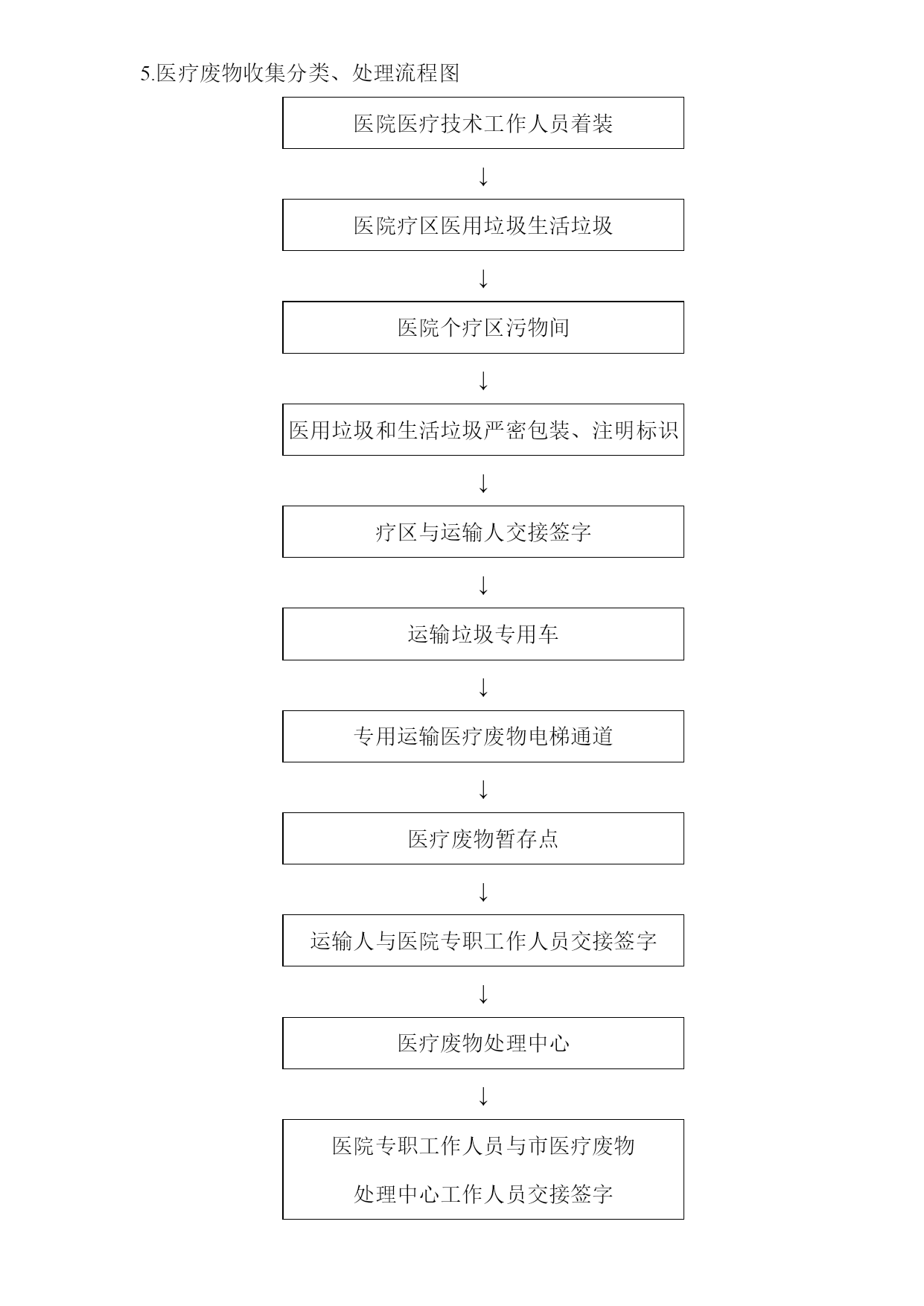 5.医疗废物收集分类、处理流程图

医院医疗技术工作人员着装

↓

医院疗区医用垃圾生活垃圾

↓

医院个疗区污物间

↓

医用垃圾和生活垃圾严密包装、注明标识

↓

疗区与运输人交接签字

↓

运输垃圾专用车

↓

专用运输医疗废物电梯通道

↓

医疗废物暂存点

↓

运输人与医院专职工作人员交接签字

↓

医疗废物处理中心

↓

医院专职工作人员与市医疗废物处理中心工作人员交接签字